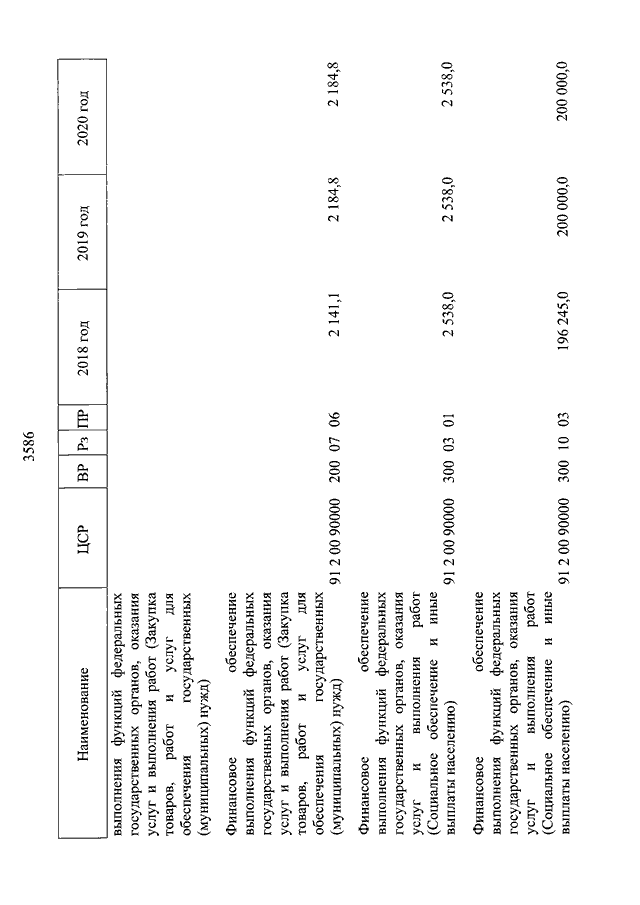 3586

| Наименование | ЦСР | ВР | Рз | ПР | 2018 год | 2019 год | 2020 год |
|---|---|---|---|---|---|---|---|
| выполнения функций федеральных государственных органов, оказания услуг и выполнения работ (Закупка товаров, работ и услуг для обеспечения государственных (муниципальных) нужд) | | | | | | | |
| Финансовое обеспечение выполнения функций федеральных государственных органов, оказания услуг и выполнения работ (Закупка товаров, работ и услуг для обеспечения государственных (муниципальных) нужд) | 91 2 00 90000 | 200 | 07 | 06 | 2 141,1 | 2 184,8 | 2 184,8 |
| Финансовое обеспечение выполнения функций федеральных государственных органов, оказания услуг и выполнения работ (Социальное обеспечение и иные выплаты населению) | 91 2 00 90000 | 300 | 03 | 01 | 2 538,0 | 2 538,0 | 2 538,0 |
| Финансовое обеспечение выполнения функций федеральных государственных органов, оказания услуг и выполнения работ (Социальное обеспечение и иные выплаты населению) | 91 2 00 90000 | 300 | 10 | 03 | 196 245,0 | 200 000,0 | 200 000,0 |